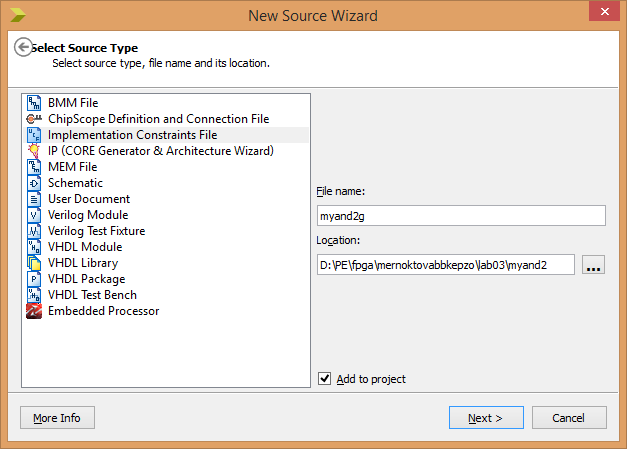 New Source Wizard

Select Source Type
Select source type, file name and its location.

BMM File
ChipScope Definition and Connection File
Implementation Constraints File
IP (CORE Generator & Architecture Wizard)
MEM File
Schematic
User Document
Verilog Module
Verilog Test Fixture
VHDL Module
VHDL Library
VHDL Package
VHDL Test Bench
Embedded Processor

File name:
myand2g
Location:
D:\PE\fpga\mernoktovabbkepzo\lab03\myand2
...

Add to project

More Info
Next >
Cancel